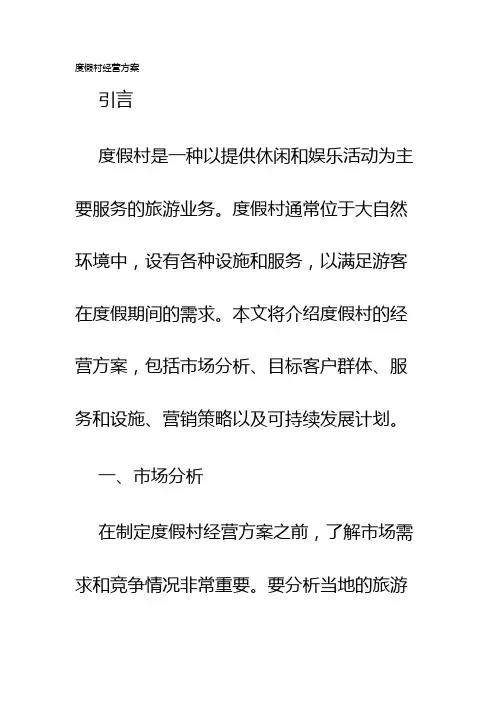 度假村经营方案

引言

度假村是一种以提供休闲和娱乐活动为主要服务的旅游业务。度假村通常位于大自然环境中，设有各种设施和服务，以满足游客在度假期间的需求。本文将介绍度假村的经营方案，包括市场分析、目标客户群体、服务和设施、营销策略以及可持续发展计划。

一、市场分析

在制定度假村经营方案之前，了解市场需求和竞争情况非常重要。要分析当地的旅游